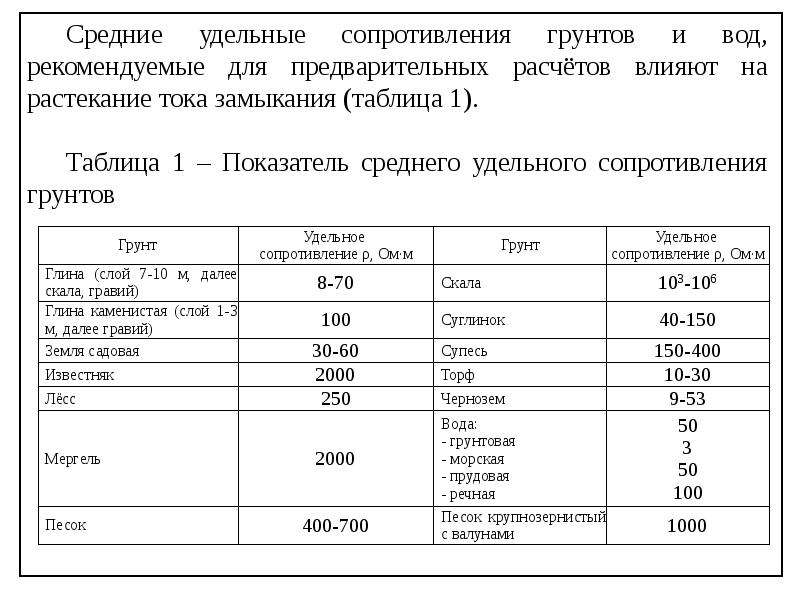 Средние удельные сопротивления грунтов и вод, рекомендуемые для предварительных расчётов влияют на растекание тока замыкания (таблица 1).

Таблица 1 – Показатель среднего удельного сопротивления грунтов

| Грунт | Удельное сопротивление ρ, Ом·м | Грунт | Удельное сопротивление ρ, Ом·м |
|---|---|---|---|
| Глина (слой 7-10 м, далее скала, гравий) | 8-70 | Скала | $10^3$-$10^6$ |
| Глина каменистая (слой 1-3 м, далее гравий) | 100 | Суглинок | 40-150 |
| Земля садовая | 30-60 | Супесь | 150-400 |
| Известняк | 2000 | Торф | 10-30 |
| Лёсс | 250 | Чернозем | 9-53 |
| Мергель | 2000 | Вода: - грунтовая - морская - прудовая - речная | 50 3 50 100 |
| Песок | 400-700 | Песок крупнозернистый с валунами | 1000 |